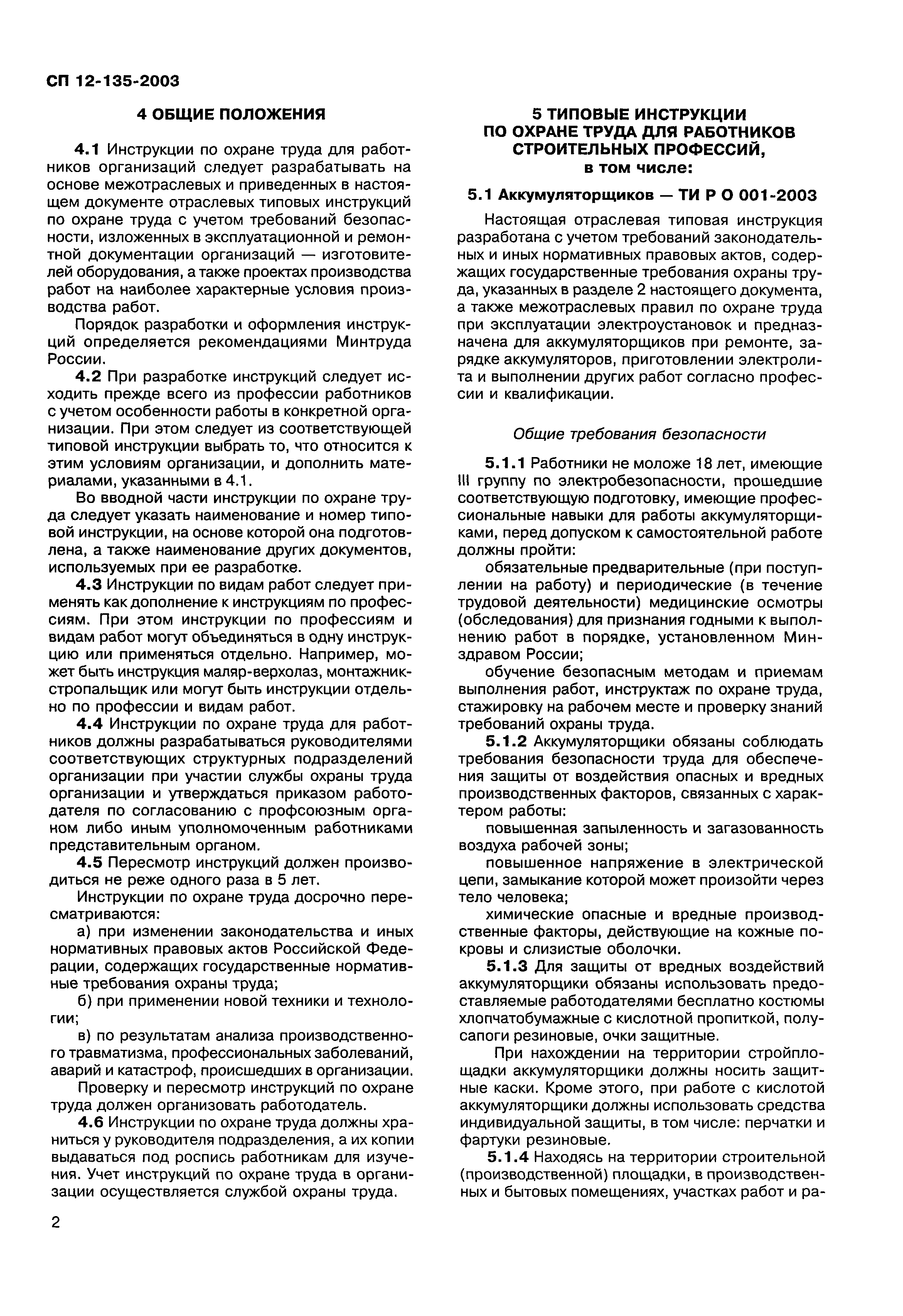 СП 12-135-2003

4 ОБЩИЕ ПОЛОЖЕНИЯ

4.1 Инструкции по охране труда для работников организаций следует разрабатывать на основе межотраслевых и приведенных в настоящем документе отраслевых типовых инструкций по охране труда с учетом требований безопасности, изложенных в эксплуатационной и ремонтной документации организаций — изготовителей оборудования, а также проектах производства работ на наиболее характерные условия производства работ.

Порядок разработки и оформления инструкций определяется рекомендациями Минтруда России.

4.2 При разработке инструкций следует исходить прежде всего из профессии работников с учетом особенности работы в конкретной организации. При этом следует из соответствующей типовой инструкции выбрать то, что относится к этим условиям организации, и дополнить материалами, указанными в 4.1.

Во вводной части инструкции по охране труда следует указать наименование и номер типовой инструкции, на основе которой она подготовлена, а также наименование других документов, используемых при ее разработке.

4.3 Инструкции по видам работ следует применять как дополнение к инструкциям по профессиям. При этом инструкции по профессиям и видам работ могут объединяться в одну инструкцию или применяться отдельно. Например, может быть инструкция маляр-верхолаз, монтажник-стропальщик или могут быть инструкции отдельно по профессии и видам работ.

4.4 Инструкции по охране труда для работников должны разрабатываться руководителями соответствующих структурных подразделений организации при участии службы охраны труда организации и утверждаться приказом работодателя по согласованию с профсоюзным органом либо иным уполномоченным работниками представительным органом.

4.5 Пересмотр инструкций должен производиться не реже одного раза в 5 лет.

Инструкции по охране труда досрочно пересматриваются:

а) при изменении законодательства и иных нормативных правовых актов Российской Федерации, содержащих государственные нормативные требования охраны труда;

б) при применении новой техники и технологии;

в) по результатам анализа производственного травматизма, профессиональных заболеваний, аварий и катастроф, происшедших в организации.

Проверку и пересмотр инструкций по охране труда должен организовать работодатель.

4.6 Инструкции по охране труда должны храниться у руководителя подразделения, а их копии выдаваться под роспись работникам для изучения. Учет инструкций по охране труда в организации осуществляется службой охраны труда.

5 ТИПОВЫЕ ИНСТРУКЦИИ ПО ОХРАНЕ ТРУДА ДЛЯ РАБОТНИКОВ СТРОИТЕЛЬНЫХ ПРОФЕССИЙ, в том числе:

5.1 Аккумуляторщиков — ТИ Р О 001-2003

Настоящая отраслевая типовая инструкция разработана с учетом требований законодательных и иных нормативных правовых актов, содержащих государственные требования охраны труда, указанных в разделе 2 настоящего документа, а также межотраслевых правил по охране труда при эксплуатации электроустановок и предназначена для аккумуляторщиков при ремонте, зарядке аккумуляторов, приготовлении электролита и выполнении других работ согласно профессии и квалификации.

Общие требования безопасности

5.1.1 Работники не моложе 18 лет, имеющие III группу по электробезопасности, прошедшие соответствующую подготовку, имеющие профессиональные навыки для работы аккумуляторщиками, перед допуском к самостоятельной работе должны пройти:

обязательные предварительные (при поступлении на работу) и периодические (в течение трудовой деятельности) медицинские осмотры (обследования) для признания годными к выполнению работ в порядке, установленном Минздравом России;

обучение безопасным методам и приемам выполнения работ, инструктаж по охране труда, стажировку на рабочем месте и проверку знаний требований охраны труда.

5.1.2 Аккумуляторщики обязаны соблюдать требования безопасности труда для обеспечения защиты от воздействия опасных и вредных производственных факторов, связанных с характером работы:

повышенная запыленность и загазованность воздуха рабочей зоны;

повышенное напряжение в электрической цепи, замыкание которой может произойти через тело человека;

химические опасные и вредные производственные факторы, действующие на кожные покровы и слизистые оболочки.

5.1.3 Для защиты от вредных воздействий аккумуляторщики обязаны использовать предоставляемые работодателями бесплатно костюмы хлопчатобумажные с кислотной пропиткой, полусапоги резиновые, очки защитные.

При нахождении на территории стройплощадки аккумуляторщики должны носить защитные каски. Кроме этого, при работе с кислотой аккумуляторщики должны использовать средства индивидуальной защиты, в том числе: перчатки и фартуки резиновые.

5.1.4 Находясь на территории строительной (производственной) площадки, в производственных и бытовых помещениях, участках работ и ра-

2